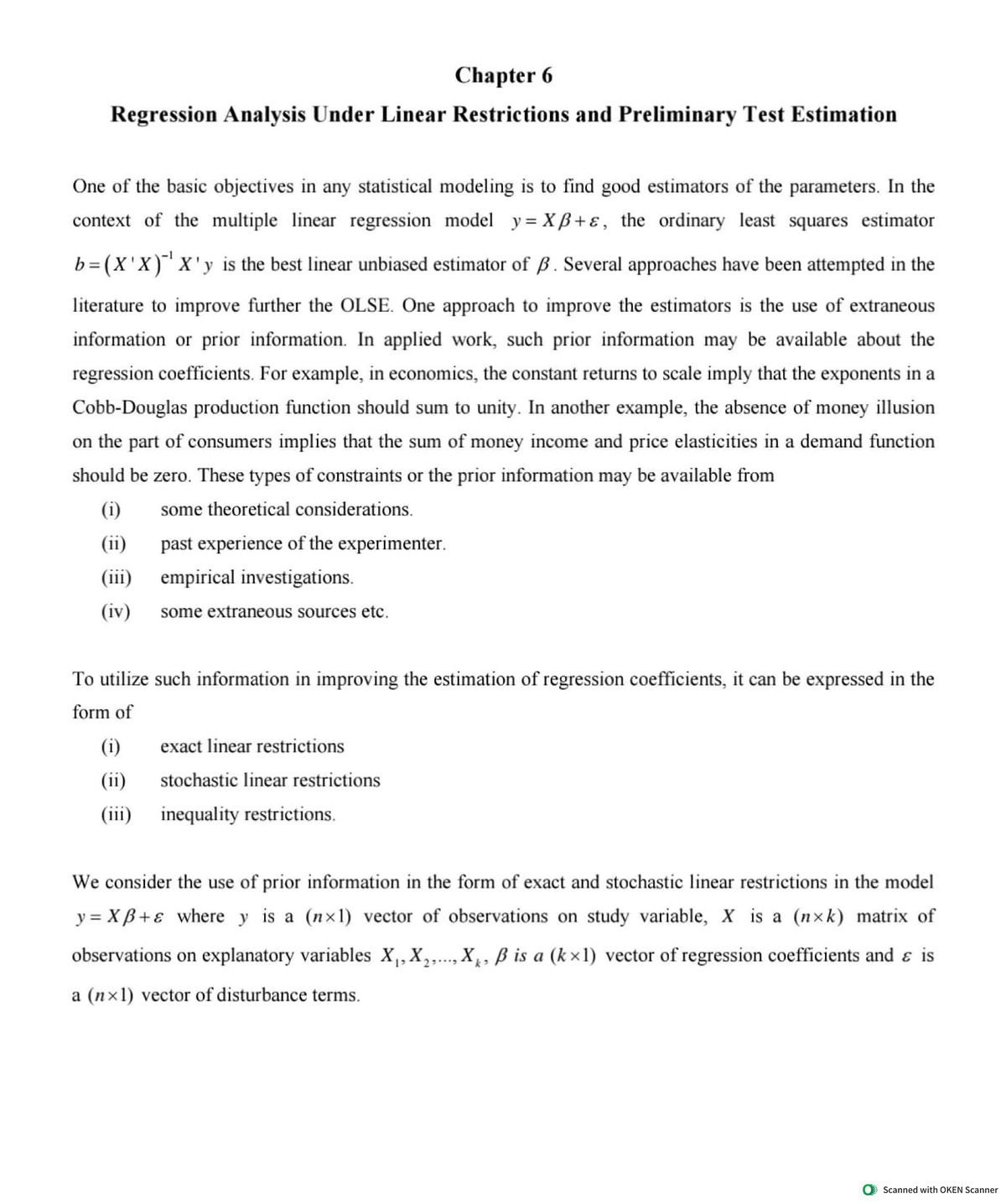 Chapter 6

Regression Analysis Under Linear Restrictions and Preliminary Test Estimation

One of the basic objectives in any statistical modeling is to find good estimators of the parameters. In the context of the multiple linear regression model $y = X\beta + \varepsilon$, the ordinary least squares estimator $b = (X'X)^{-1} X'y$ is the best linear unbiased estimator of $\beta$. Several approaches have been attempted in the literature to improve further the OLSE. One approach to improve the estimators is the use of extraneous information or prior information. In applied work, such prior information may be available about the regression coefficients. For example, in economics, the constant returns to scale imply that the exponents in a Cobb-Douglas production function should sum to unity. In another example, the absence of money illusion on the part of consumers implies that the sum of money income and price elasticities in a demand function should be zero. These types of constraints or the prior information may be available from

(i) some theoretical considerations.
(ii) past experience of the experimenter.
(iii) empirical investigations.
(iv) some extraneous sources etc.

To utilize such information in improving the estimation of regression coefficients, it can be expressed in the form of

(i) exact linear restrictions
(ii) stochastic linear restrictions
(iii) inequality restrictions.

We consider the use of prior information in the form of exact and stochastic linear restrictions in the model $y = X\beta + \varepsilon$ where $y$ is a $(n \times 1)$ vector of observations on study variable, $X$ is a $(n \times k)$ matrix of observations on explanatory variables $X_1, X_2, ..., X_k$, $\beta$ is a $(k \times 1)$ vector of regression coefficients and $\varepsilon$ is a $(n \times 1)$ vector of disturbance terms.

Scanned with OKEN Scanner